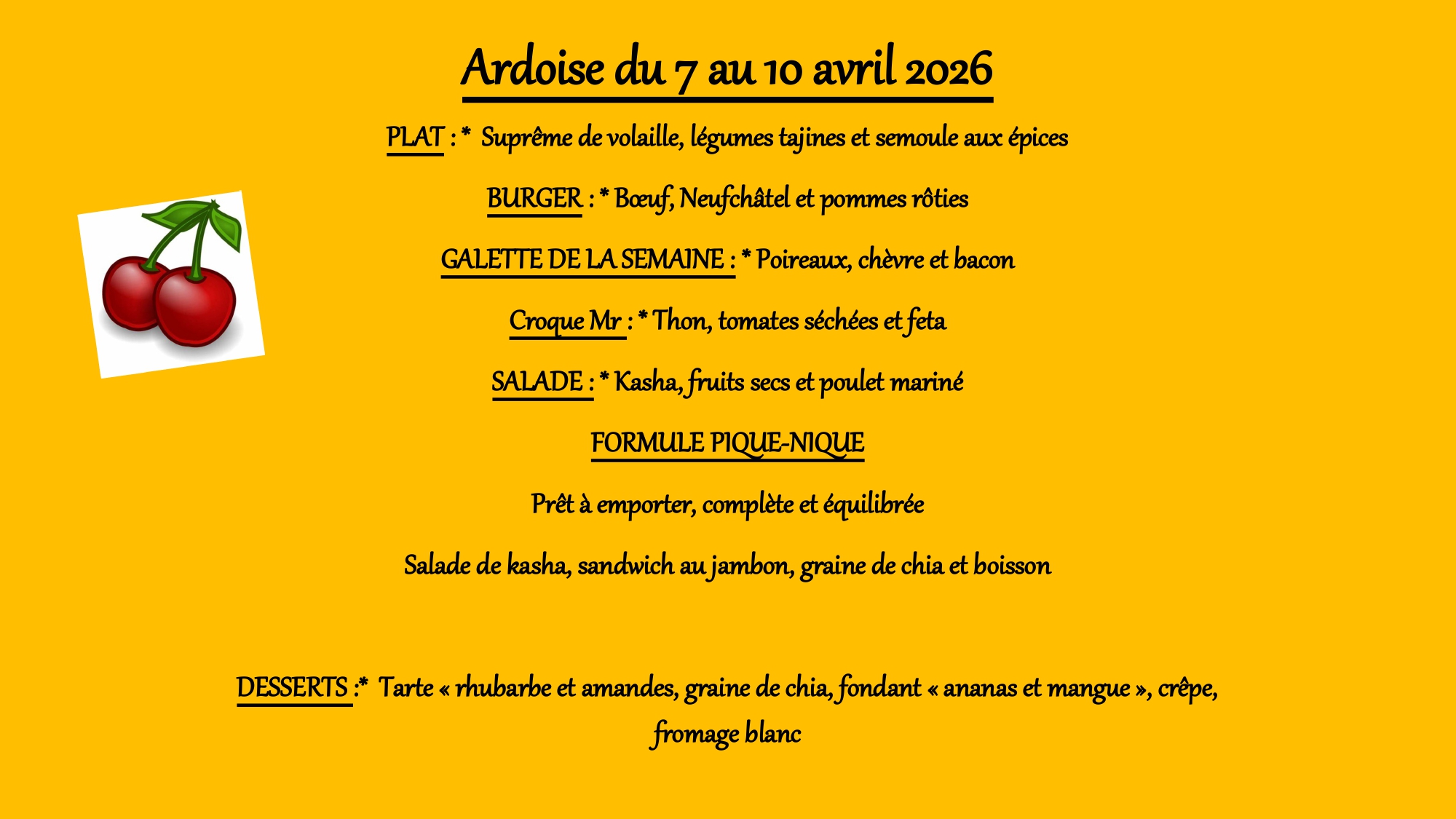 Ardoise du 7 au 10 avril 2026

PLAT : * Suprême de volaille, légumes tajines et semoule aux épices

BURGER : * Bœuf, Neufchâtel et pommes rôties

GALETTE DE LA SEMAINE : * Poireaux, chèvre et bacon

Croque Mr : * Thon, tomates séchées et feta

SALADE : * Kasha, fruits secs et poulet mariné

FORMULE PIQUE-NIQUE

Prêt à emporter, complète et équilibrée

Salade de kasha, sandwich au jambon, graine de chia et boisson

DESSERTS :* Tarte « rhubarbe et amandes, graine de chia, fondant « ananas et mangue », crêpe, fromage blanc